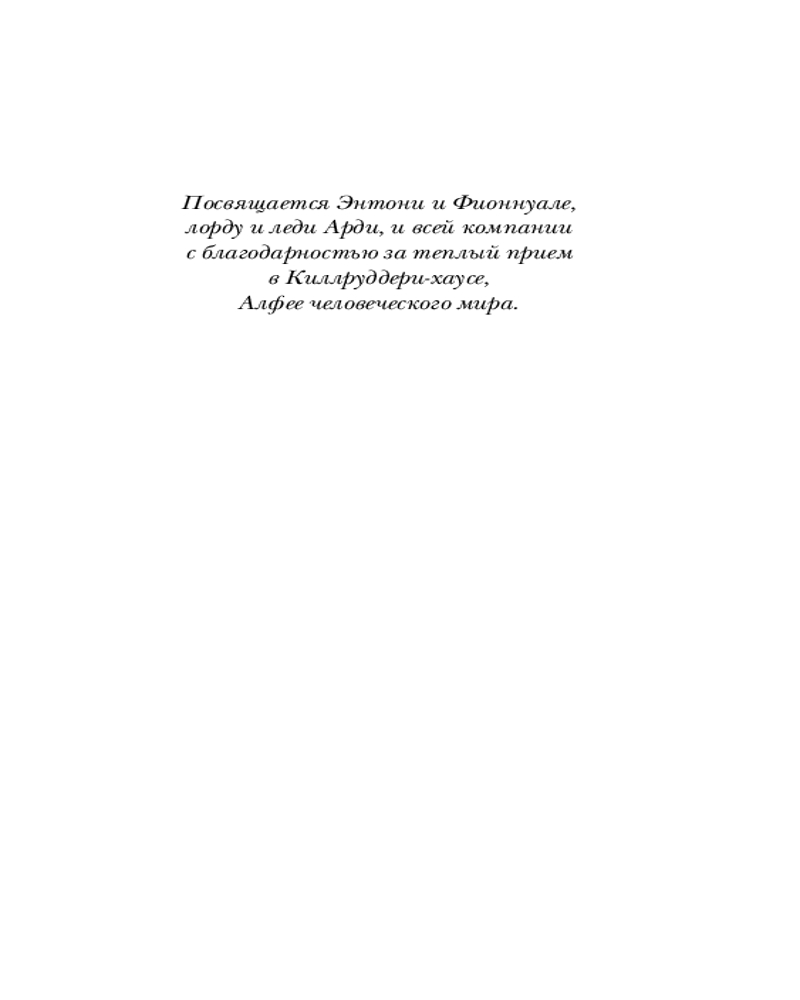 Посвящается Энтони и Фионнуале,
лорду и леди Арди, и всей компании
с благодарностью за теплый прием
в Киллруддери-хаусе,
Алфее человеческого мира.